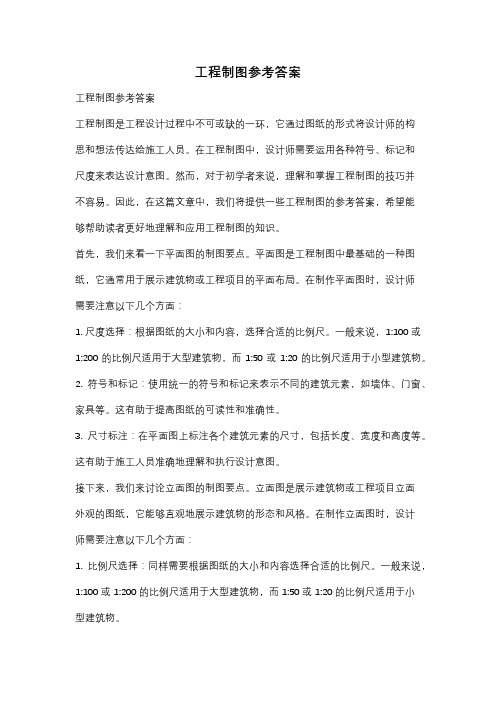 工程制图参考答案

工程制图参考答案

工程制图是工程设计过程中不可或缺的一环，它通过图纸的形式将设计师的构思和想法传达给施工人员。在工程制图中，设计师需要运用各种符号、标记和尺度来表达设计意图。然而，对于初学者来说，理解和掌握工程制图的技巧并不容易。因此，在这篇文章中，我们将提供一些工程制图的参考答案，希望能够帮助读者更好地理解和应用工程制图的知识。

首先，我们来看一下平面图的制图要点。平面图是工程制图中最基础的一种图纸，它通常用于展示建筑物或工程项目的平面布局。在制作平面图时，设计师需要注意以下几个方面：

1. 尺度选择：根据图纸的大小和内容，选择合适的比例尺。一般来说，1:100 或 1:200 的比例尺适用于大型建筑物，而 1:50 或 1:20 的比例尺适用于小型建筑物。

2. 符号和标记：使用统一的符号和标记来表示不同的建筑元素，如墙体、门窗、家具等。这有助于提高图纸的可读性和准确性。

3. 尺寸标注：在平面图上标注各个建筑元素的尺寸，包括长度、宽度和高度等。这有助于施工人员准确地理解和执行设计意图。

接下来，我们来讨论立面图的制图要点。立面图是展示建筑物或工程项目立面外观的图纸，它能够直观地展示建筑物的形态和风格。在制作立面图时，设计师需要注意以下几个方面：

1. 比例尺选择：同样需要根据图纸的大小和内容选择合适的比例尺。一般来说，1:100 或 1:200 的比例尺适用于大型建筑物，而 1:50 或 1:20 的比例尺适用于小型建筑物。